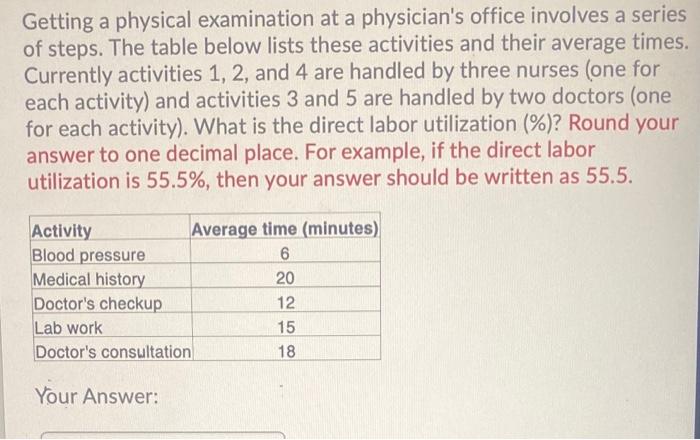 Getting a physical examination at a physician's office involves a series of steps. The table below lists these activities and their average times. Currently activities 1, 2, and 4 are handled by three nurses (one for each activity) and activities 3 and 5 are handled by two doctors (one for each activity). What is the direct labor utilization (%)? Round your answer to one decimal place. For example, if the direct labor utilization is 55.5%, then your answer should be written as 55.5.

| Activity | Average time (minutes) |
|---|---|
| Blood pressure | 6 |
| Medical history | 20 |
| Doctor's checkup | 12 |
| Lab work | 15 |
| Doctor's consultation | 18 |

Your Answer: